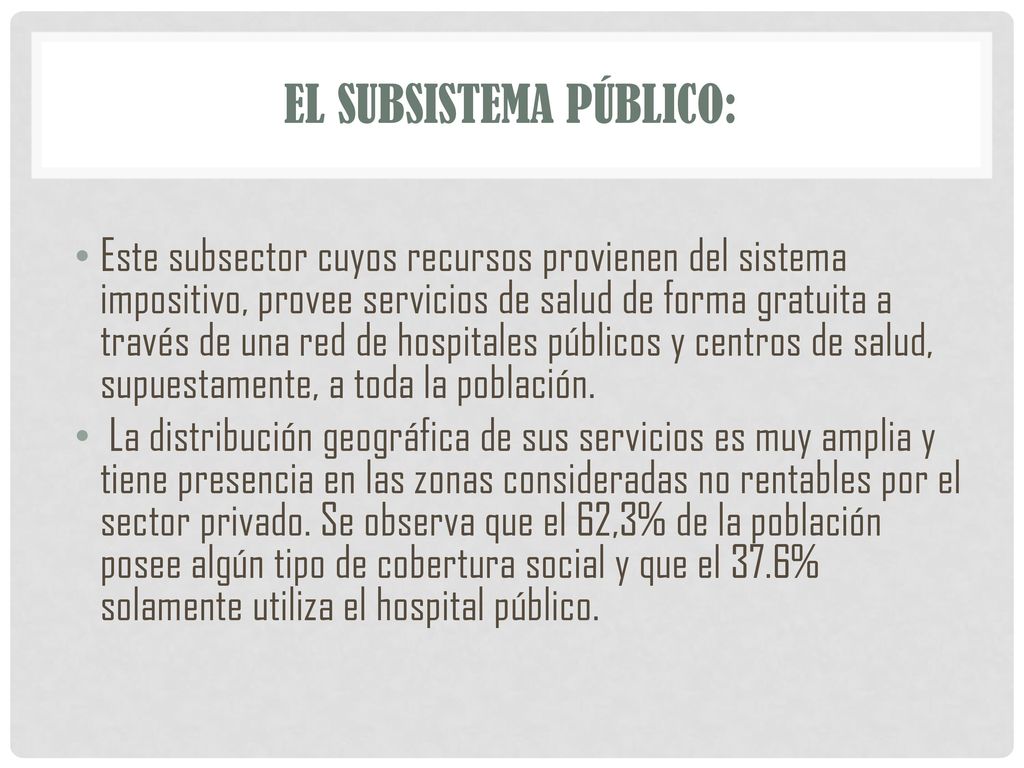 EL SUBSISTEMA PÚBLICO:

• Este subsector cuyos recursos provienen del sistema impositivo, provee servicios de salud de forma gratuita a través de una red de hospitales públicos y centros de salud, supuestamente, a toda la población.

• La distribución geográfica de sus servicios es muy amplia y tiene presencia en las zonas consideradas no rentables por el sector privado. Se observa que el 62,3% de la población posee algún tipo de cobertura social y que el 37.6% solamente utiliza el hospital público.